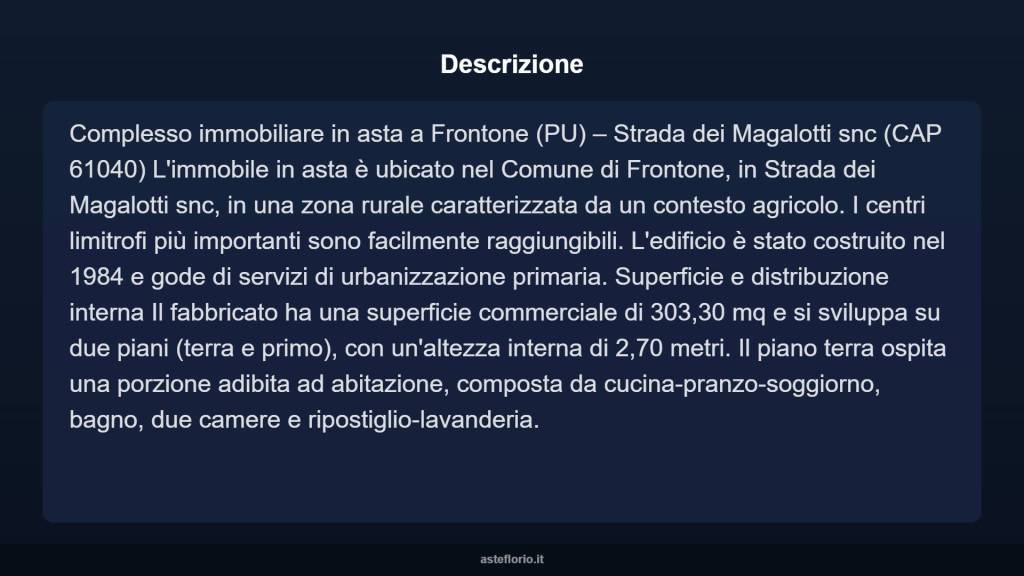 Descrizione

Complesso immobiliare in asta a Frontone (PU) – Strada dei Magalotti snc (CAP 61040) L'immobile in asta è ubicato nel Comune di Frontone, in Strada dei Magalotti snc, in una zona rurale caratterizzata da un contesto agricolo. I centri limitrofi più importanti sono facilmente raggiungibili. L'edificio è stato costruito nel 1984 e gode di servizi di urbanizzazione primaria. Superficie e distribuzione interna Il fabbricato ha una superficie commerciale di 303,30 mq e si sviluppa su due piani (terra e primo), con un'altezza interna di 2,70 metri. Il piano terra ospita una porzione adibita ad abitazione, composta da cucina-pranzo-soggiorno, bagno, due camere e ripostiglio-lavanderia.

asteflorio.it